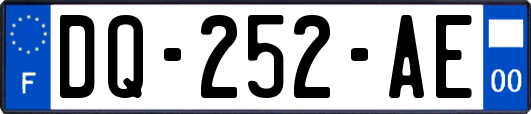 F

DQ-252-AE

00